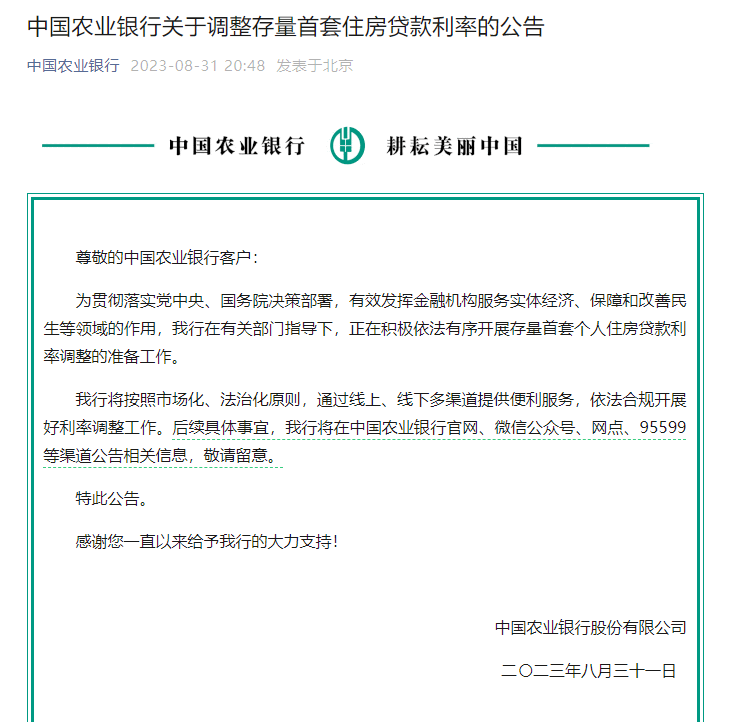 中国农业银行关于调整存量首套住房贷款利率的公告

中国农业银行 2023-08-31 20:48 发表于北京

中国农业银行 耕耘美丽中国

尊敬的中国农业银行客户：

为贯彻落实党中央、国务院决策部署，有效发挥金融机构服务实体经济、保障和改善民生等领域的作用，我行在有关部门指导下，正在积极依法有序开展存量首套个人住房贷款利率调整的准备工作。

我行将按照市场化、法治化原则，通过线上、线下多渠道提供便利服务，依法合规开展好利率调整工作。后续具体事宜，我行将在中国农业银行官网、微信公众号、网点、95599等渠道公告相关信息，敬请留意。

特此公告。

感谢您一直以来给予我行的大力支持！

中国农业银行股份有限公司

二〇二三年八月三十一日